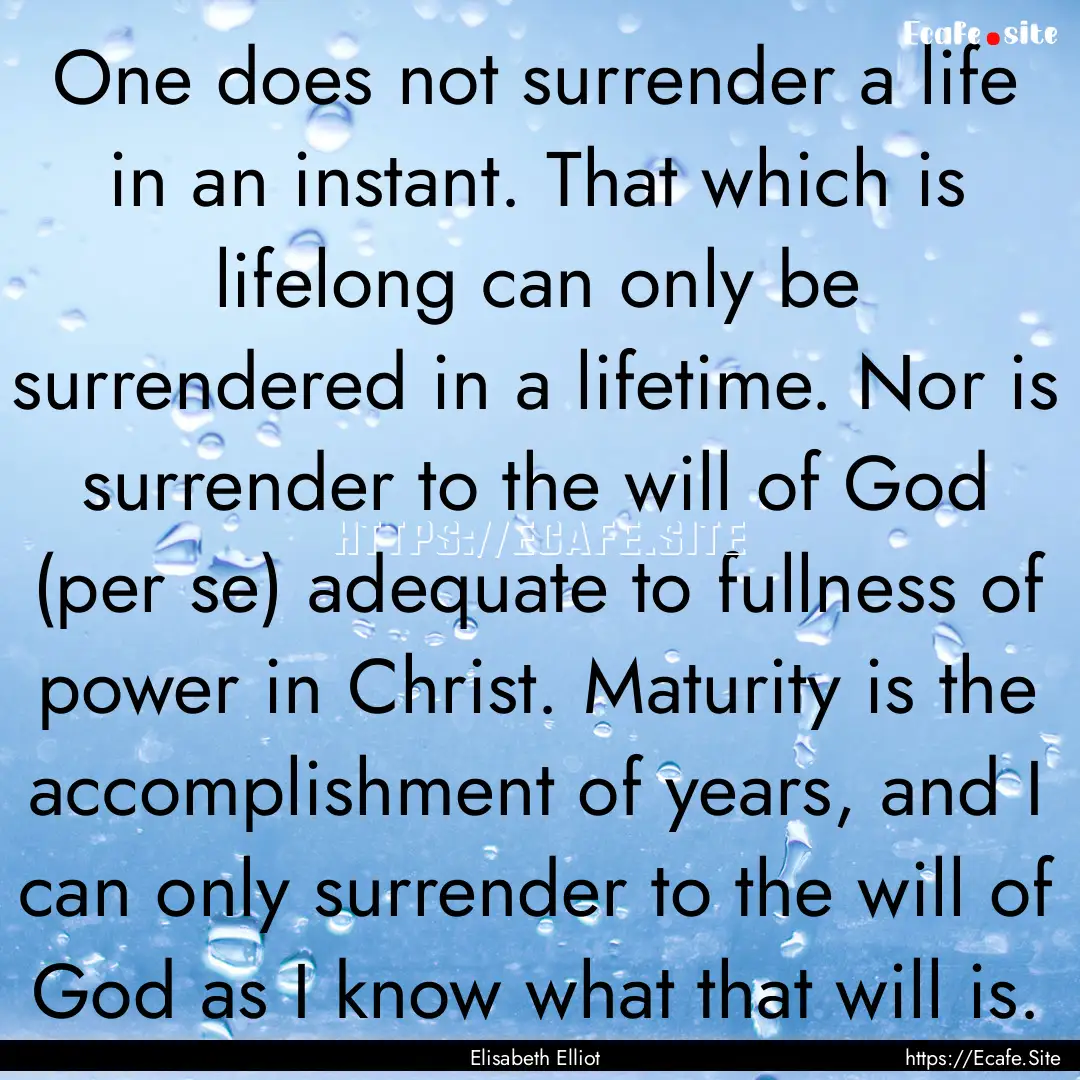 Ecafe.site

One does not surrender a life in an instant. That which is lifelong can only be surrendered in a lifetime. Nor is surrender to the will of God (per se) adequate to fullness of power in Christ. Maturity is the accomplishment of years, and I can only surrender to the will of God as I know what that will is.

HTTPS://ECAFE.SITE

Elisabeth Elliot

https://Ecafe.Site